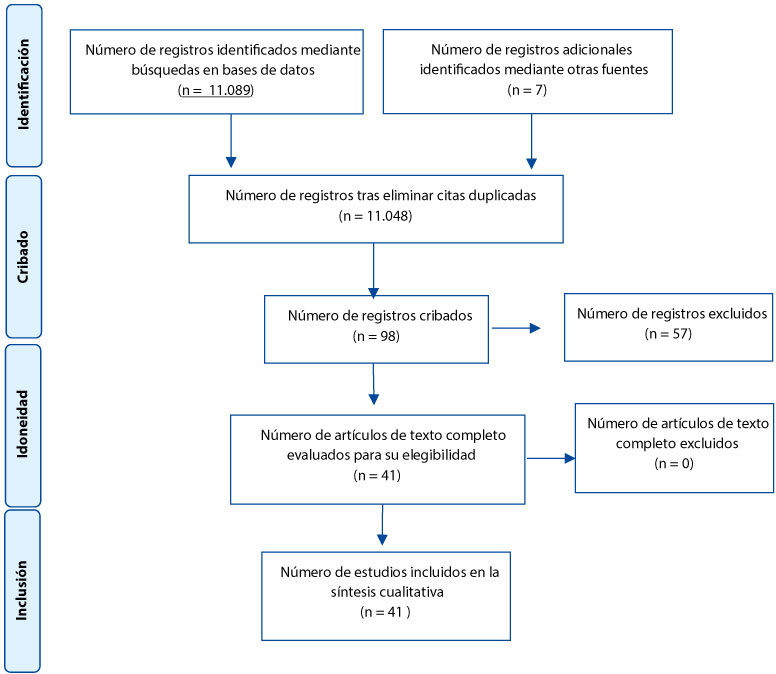 Identificación

Número de registros identificados mediante búsquedas en bases de datos (n = 11.089)

Número de registros adicionales identificados mediante otras fuentes (n = 7)

Cribado

Número de registros tras eliminar citas duplicadas (n = 11.048)

Número de registros cribados (n = 98)

Número de registros excluidos (n = 57)

Idoneidad

Número de artículos de texto completo evaluados para su elegibilidad (n = 41)

Número de artículos de texto completo excluidos (n = 0)

Inclusión

Número de estudios incluidos en la síntesis cualitativa (n = 41 )